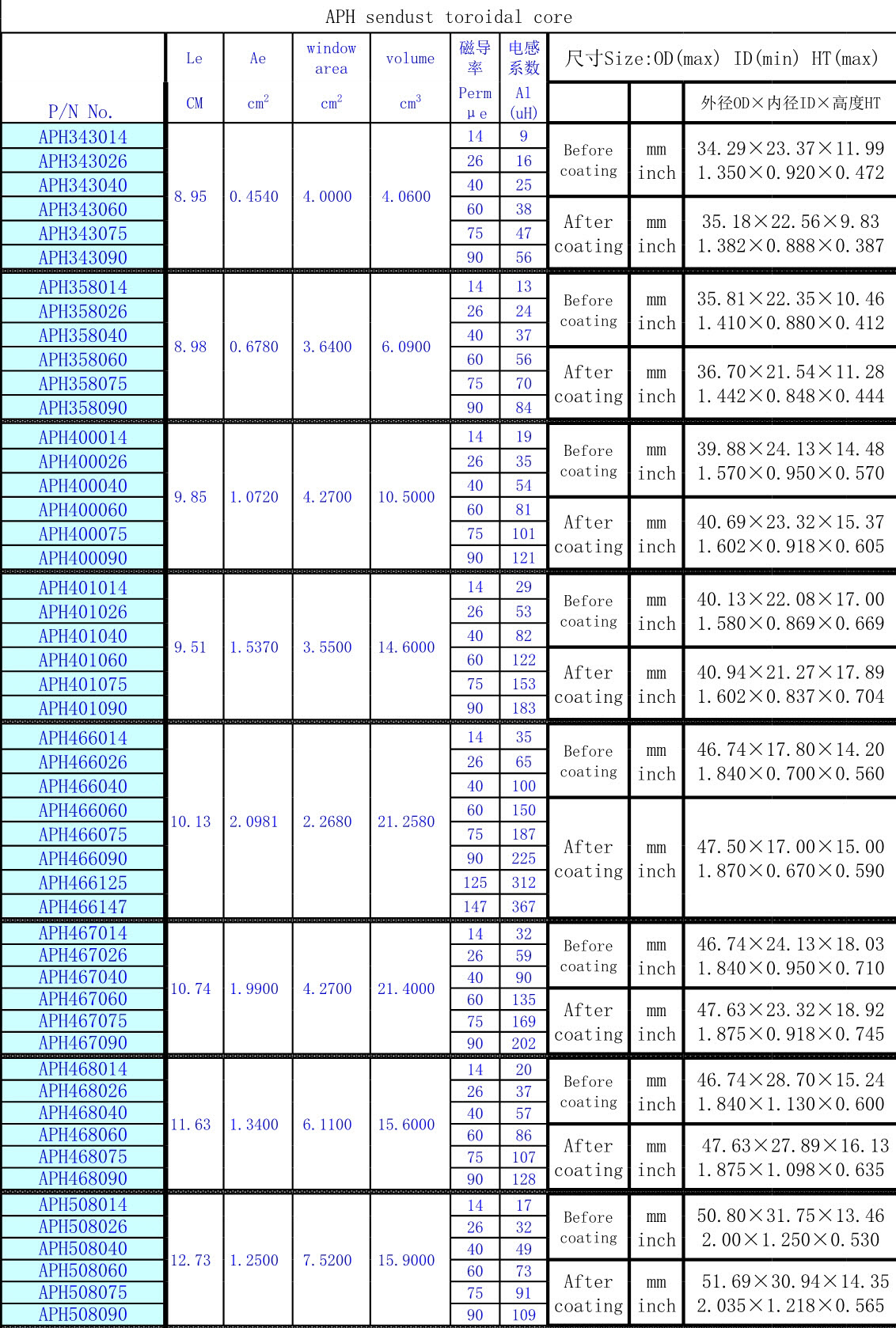 APH sendust toroidal core

| P/N No. | Le CM | Ae $cm^2$ | window area $cm^2$ | volume $cm^3$ | 磁导率 Perm μe | 电感系数 Al (uH) | 尺寸Size:OD(max) ID(min) HT(max) | | 外径OD×内径ID×高度HT |
|---|---|---|---|---|---|---|---|---|---|
| APH343014 | 8.95 | 0.4540 | 4.0000 | 4.0600 | 14 | 9 | Before coating | mm inch | 34.29×23.37×11.99 1.350×0.920×0.472 |
| APH343026 | | | | | 26 | 16 | | | |
| APH343040 | | | | | 40 | 25 | | | |
| APH343060 | | | | | 60 | 38 | After coating | mm inch | 35.18×22.56×9.83 1.382×0.888×0.387 |
| APH343075 | | | | | 75 | 47 | | | |
| APH343090 | | | | | 90 | 56 | | | |
| APH358014 | 8.98 | 0.6780 | 3.6400 | 6.0900 | 14 | 13 | Before coating | mm inch | 35.81×22.35×10.46 1.410×0.880×0.412 |
| APH358026 | | | | | 26 | 24 | | | |
| APH358040 | | | | | 40 | 37 | | | |
| APH358060 | | | | | 60 | 56 | After coating | mm inch | 36.70×21.54×11.28 1.442×0.848×0.444 |
| APH358075 | | | | | 75 | 70 | | | |
| APH358090 | | | | | 90 | 84 | | | |
| APH400014 | 9.85 | 1.0720 | 4.2700 | 10.5000 | 14 | 19 | Before coating | mm inch | 39.88×24.13×14.48 1.570×0.950×0.570 |
| APH400026 | | | | | 26 | 35 | | | |
| APH400040 | | | | | 40 | 54 | | | |
| APH400060 | | | | | 60 | 81 | After coating | mm inch | 40.69×23.32×15.37 1.602×0.918×0.605 |
| APH400075 | | | | | 75 | 101 | | | |
| APH400090 | | | | | 90 | 121 | | | |
| APH401014 | 9.51 | 1.5370 | 3.5500 | 14.6000 | 14 | 29 | Before coating | mm inch | 40.13×22.08×17.00 1.580×0.869×0.669 |
| APH401026 | | | | | 26 | 53 | | | |
| APH401040 | | | | | 40 | 82 | | | |
| APH401060 | | | | | 60 | 122 | After coating | mm inch | 40.94×21.27×17.89 1.602×0.837×0.704 |
| APH401075 | | | | | 75 | 153 | | | |
| APH401090 | | | | | 90 | 183 | | | |
| APH466014 | 10.13 | 2.0981 | 2.2680 | 21.2580 | 14 | 35 | Before coating | mm inch | 46.74×17.80×14.20 1.840×0.700×0.560 |
| APH466026 | | | | | 26 | 65 | | | |
| APH466040 | | | | | 40 | 100 | | | |
| APH466060 | | | | | 60 | 150 | After coating | mm inch | 47.50×17.00×15.00 1.870×0.670×0.590 |
| APH466075 | | | | | 75 | 187 | | | |
| APH466090 | | | | | 90 | 225 | | | |
| APH466125 | | | | | 125 | 312 | | | |
| APH466147 | | | | | 147 | 367 | | | |
| APH467014 | 10.74 | 1.9900 | 4.2700 | 21.4000 | 14 | 32 | Before coating | mm inch | 46.74×24.13×18.03 1.840×0.950×0.710 |
| APH467026 | | | | | 26 | 59 | | | |
| APH467040 | | | | | 40 | 90 | | | |
| APH467060 | | | | | 60 | 135 | After coating | mm inch | 47.63×23.32×18.92 1.875×0.918×0.745 |
| APH467075 | | | | | 75 | 169 | | | |
| APH467090 | | | | | 90 | 202 | | | |
| APH468014 | 11.63 | 1.3400 | 6.1100 | 15.6000 | 14 | 20 | Before coating | mm inch | 46.74×28.70×15.24 1.840×1.130×0.600 |
| APH468026 | | | | | 26 | 37 | | | |
| APH468040 | | | | | 40 | 57 | | | |
| APH468060 | | | | | 60 | 86 | After coating | mm inch | 47.63×27.89×16.13 1.875×1.098×0.635 |
| APH468075 | | | | | 75 | 107 | | | |
| APH468090 | | | | | 90 | 128 | | | |
| APH508014 | 12.73 | 1.2500 | 7.5200 | 15.9000 | 14 | 17 | Before coating | mm inch | 50.80×31.75×13.46 2.00×1.250×0.530 |
| APH508026 | | | | | 26 | 32 | | | |
| APH508040 | | | | | 40 | 49 | | | |
| APH508060 | | | | | 60 | 73 | After coating | mm inch | 51.69×30.94×14.35 2.035×1.218×0.565 |
| APH508075 | | | | | 75 | 91 | | | |
| APH508090 | | | | | 90 | 109 | | | |